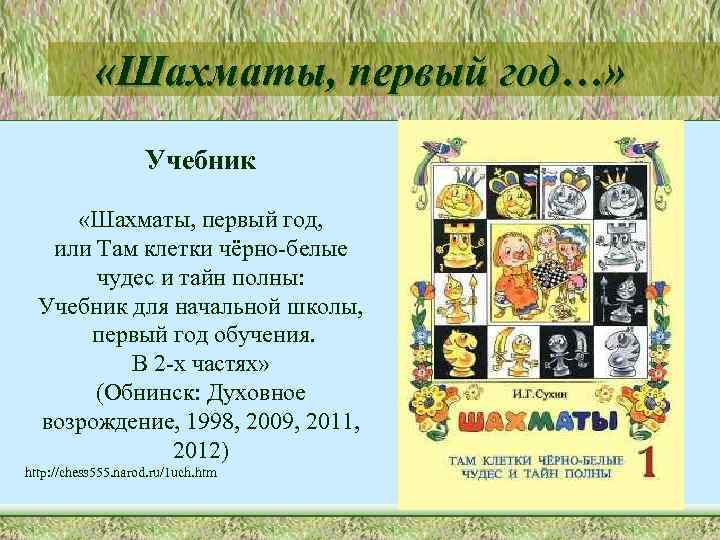 «Шахматы, первый год…»

Учебник

«Шахматы, первый год, или Там клетки чёрно-белые чудес и тайн полны: Учебник для начальной школы, первый год обучения. В 2-х частях» (Обнинск: Духовное возрождение, 1998, 2009, 2011, 2012)

http://chess555.narod.ru/1uch.htm

И.Г.Сухин

ШАХМАТЫ

ТАМ КЛЕТКИ ЧЁРНО-БЕЛЫЕ ЧУДЕС И ТАЙН ПОЛНЫ

1